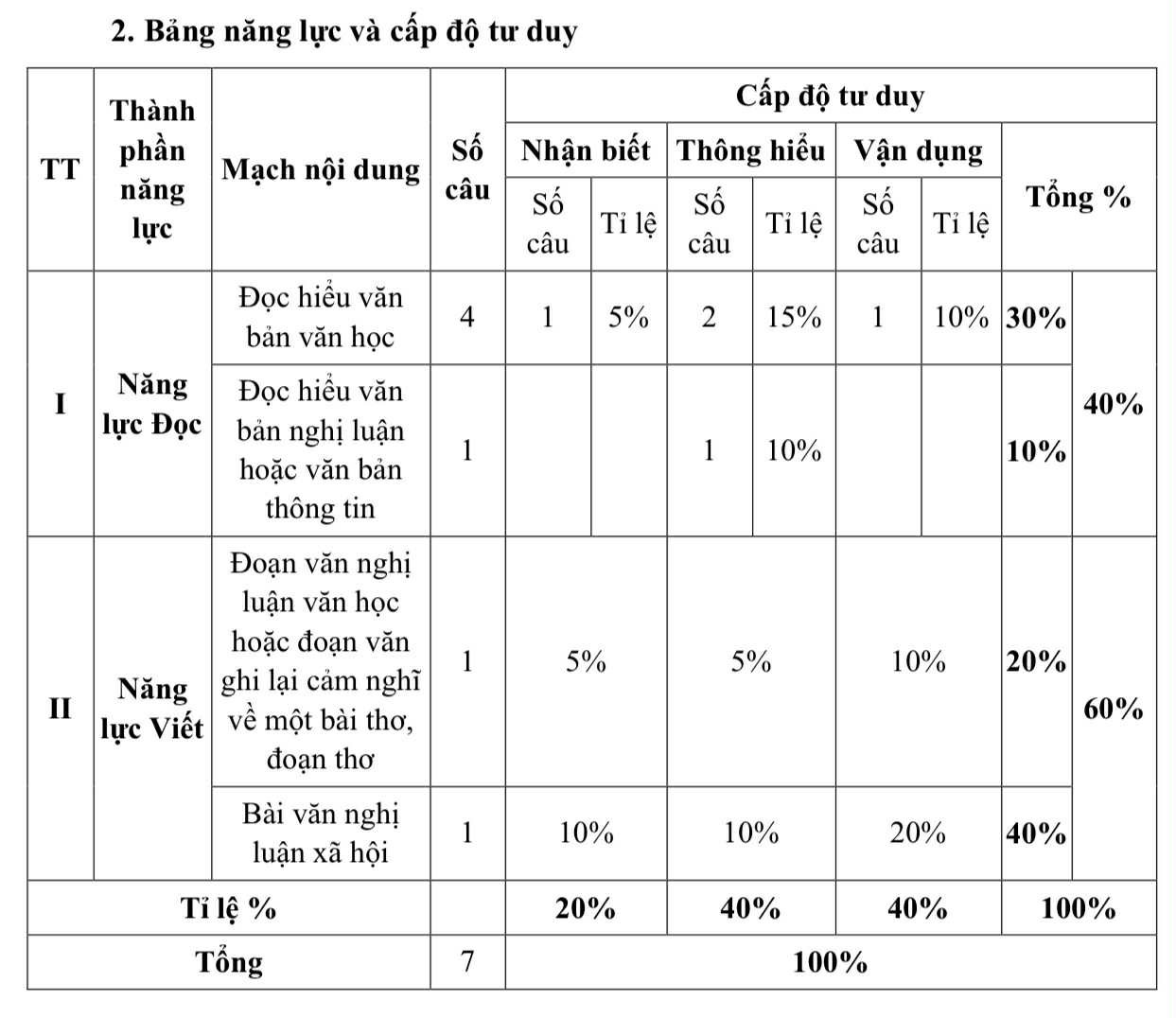 2. Bảng năng lực và cấp độ tư duy

| TT | Thành phần năng lực | Mạch nội dung | Số câu | Cấp độ tư duy | | | | | | | |
|---|---|---|---|---|---|---|---|---|---|---|---|
| | | | | Nhận biết | | Thông hiểu | | Vận dụng | | Tổng % | |
| | | | | Số câu | Tỉ lệ | Số câu | Tỉ lệ | Số câu | Tỉ lệ | | |
| I | Năng lực Đọc | Đọc hiểu văn bản văn học | 4 | 1 | 5% | 2 | 15% | 1 | 10% | 30% | 40% |
| | | Đọc hiểu văn bản nghị luận hoặc văn bản thông tin | 1 | | | 1 | 10% | | | 10% | |
| II | Năng lực Viết | Đoạn văn nghị luận văn học hoặc đoạn văn ghi lại cảm nghĩ về một bài thơ, đoạn thơ | 1 | 5% | | 5% | | 10% | | 20% | 60% |
| | | Bài văn nghị luận xã hội | 1 | 10% | | 10% | | 20% | | 40% | |
| Tỉ lệ % | | | | 20% | | 40% | | 40% | | 100% | |
| Tổng | | | 7 | 100% | | | | | | | |